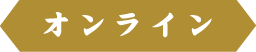 オンライン